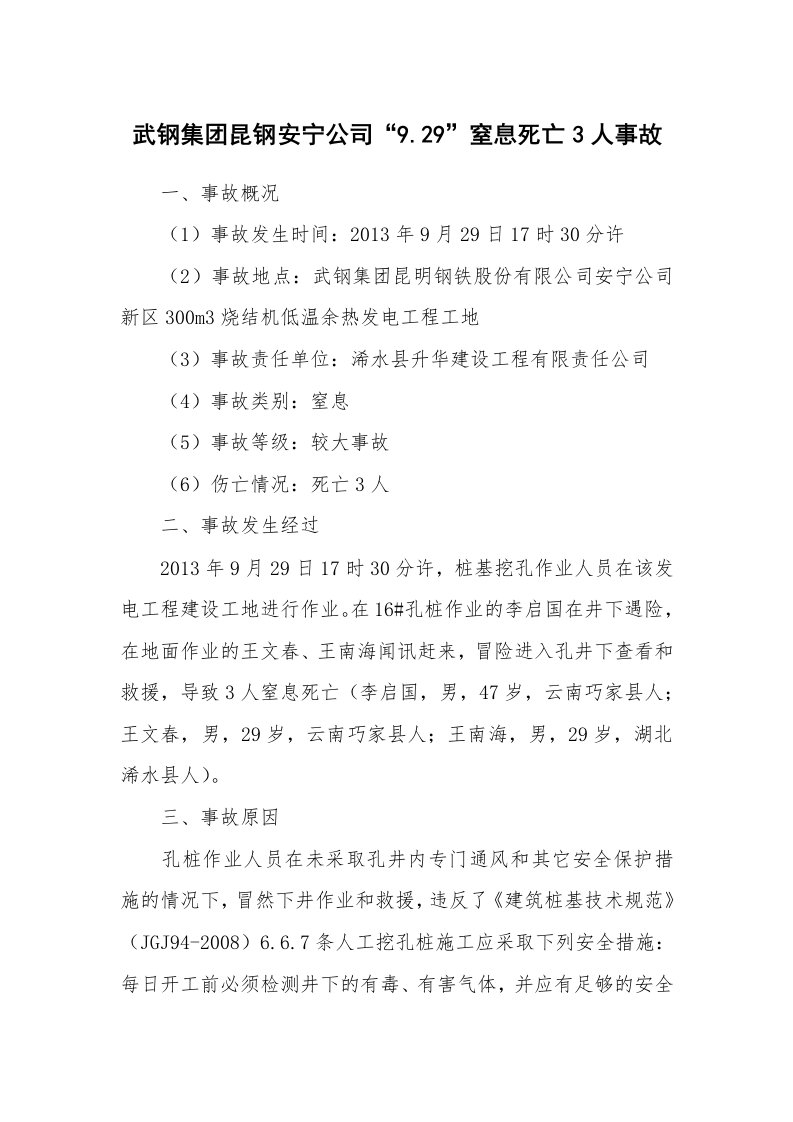 武钢集团昆钢安宁公司“9.29”窒息死亡3人事故

一、事故概况

（1）事故发生时间：2013年9月29日17时30分许

（2）事故地点：武钢集团昆明钢铁股份有限公司安宁公司新区300m3烧结机低温余热发电工程工地

（3）事故责任单位：浠水县升华建设工程有限责任公司

（4）事故类别：窒息

（5）事故等级：较大事故

（6）伤亡情况：死亡3人

二、事故发生经过

2013年9月29日17时30分许，桩基挖孔作业人员在该发电工程建设工地进行作业。在16#孔桩作业的李启国在井下遇险，在地面作业的王文春、王南海闻讯赶来，冒险进入孔井下查看和救援，导致3人窒息死亡（李启国，男，47岁，云南巧家县人；王文春，男，29岁，云南巧家县人；王南海，男，29岁，湖北浠水县人）。

三、事故原因

孔桩作业人员在未采取孔井内专门通风和其它安全保护措施的情况下，冒然下井作业和救援，违反了《建筑桩基技术规范》（JGJ94-2008）6.6.7条人工挖孔桩施工应采取下列安全措施：每日开工前必须检测井下的有毒、有害气体，并应有足够的安全